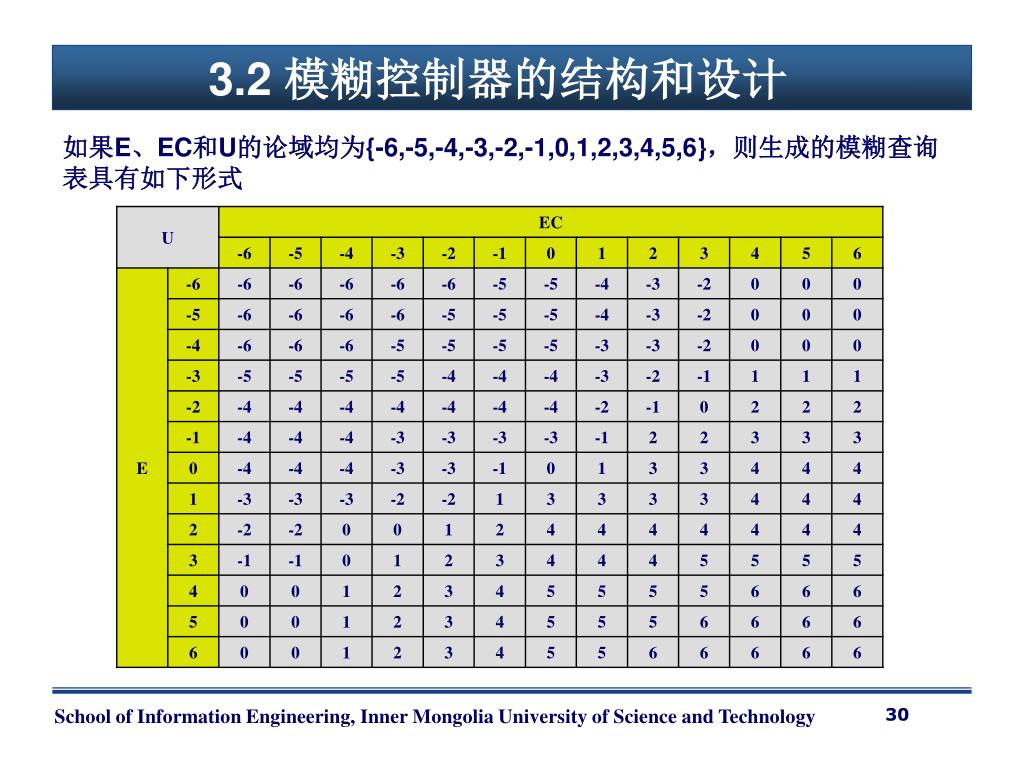 3.2 模糊控制器的结构和设计

如果E、EC和U的论域均为{-6,-5,-4,-3,-2,-1,0,1,2,3,4,5,6}，则生成的模糊查询表具有如下形式

| U | | EC | | | | | | | | | | | | |
|---|---|---|---|---|---|---|---|---|---|---|---|---|---|---|
| | | -6 | -5 | -4 | -3 | -2 | -1 | 0 | 1 | 2 | 3 | 4 | 5 | 6 |
| E | -6 | -6 | -6 | -6 | -6 | -6 | -5 | -5 | -4 | -3 | -2 | 0 | 0 | 0 |
| | -5 | -6 | -6 | -6 | -6 | -5 | -5 | -5 | -4 | -3 | -2 | 0 | 0 | 0 |
| | -4 | -6 | -6 | -6 | -5 | -5 | -5 | -5 | -3 | -3 | -2 | 0 | 0 | 0 |
| | -3 | -5 | -5 | -5 | -5 | -4 | -4 | -4 | -3 | -2 | -1 | 1 | 1 | 1 |
| | -2 | -4 | -4 | -4 | -4 | -4 | -4 | -4 | -2 | -1 | 0 | 2 | 2 | 2 |
| | -1 | -4 | -4 | -4 | -3 | -3 | -3 | -3 | -1 | 2 | 2 | 3 | 3 | 3 |
| | 0 | -4 | -4 | -4 | -3 | -3 | -1 | 0 | 1 | 3 | 3 | 4 | 4 | 4 |
| | 1 | -3 | -3 | -3 | -2 | -2 | 1 | 3 | 3 | 3 | 3 | 4 | 4 | 4 |
| | 2 | -2 | -2 | 0 | 0 | 1 | 2 | 4 | 4 | 4 | 4 | 4 | 4 | 4 |
| | 3 | -1 | -1 | 0 | 1 | 2 | 3 | 4 | 4 | 4 | 5 | 5 | 5 | 5 |
| | 4 | 0 | 0 | 1 | 2 | 3 | 4 | 5 | 5 | 5 | 5 | 6 | 6 | 6 |
| | 5 | 0 | 0 | 1 | 2 | 3 | 4 | 5 | 5 | 5 | 6 | 6 | 6 | 6 |
| | 6 | 0 | 0 | 1 | 2 | 3 | 4 | 5 | 5 | 6 | 6 | 6 | 6 | 6 |

School of Information Engineering, Inner Mongolia University of Science and Technology 30